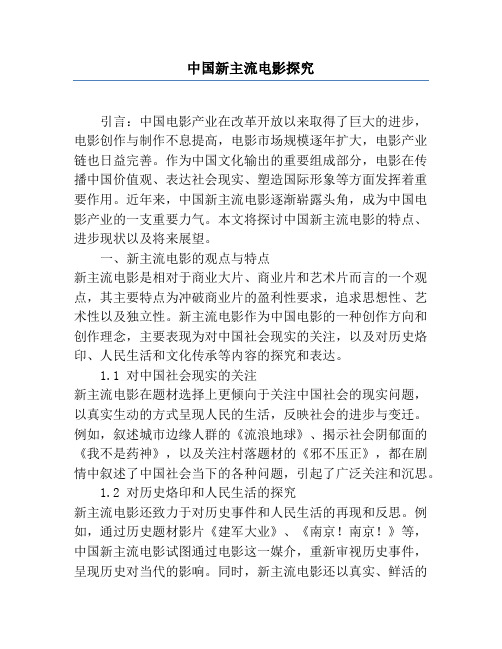 中国新主流电影探究

引言：中国电影产业在改革开放以来取得了巨大的进步，电影创作与制作不息提高，电影市场规模逐年扩大，电影产业链也日益完善。作为中国文化输出的重要组成部分，电影在传播中国价值观、表达社会现实、塑造国际形象等方面发挥着重要作用。近年来，中国新主流电影逐渐崭露头角，成为中国电影产业的一支重要力气。本文将探讨中国新主流电影的特点、进步现状以及将来展望。

一、新主流电影的观点与特点

新主流电影是相对于商业大片、商业片和艺术片而言的一个观点，其主要特点为冲破商业片的盈利性要求，追求思想性、艺术性以及独立性。新主流电影作为中国电影的一种创作方向和创作理念，主要表现为对中国社会现实的关注，以及对历史烙印、人民生活和文化传承等内容的探究和表达。

1.1 对中国社会现实的关注

新主流电影在题材选择上更倾向于关注中国社会的现实问题，以真实生动的方式呈现人民的生活，反映社会的进步与变迁。例如，叙述城市边缘人群的《流浪地球》、揭示社会阴郁面的《我不是药神》，以及关注村落题材的《邪不压正》，都在剧情中叙述了中国社会当下的各种问题，引起了广泛关注和沉思。

1.2 对历史烙印和人民生活的探究

新主流电影还致力于对历史事件和人民生活的再现和反思。例如，通过历史题材影片《建军大业》、《南京！南京！》等，中国新主流电影试图通过电影这一媒介，重新审视历史事件，呈现历史对当代的影响。同时，新主流电影还以真实、鲜活的